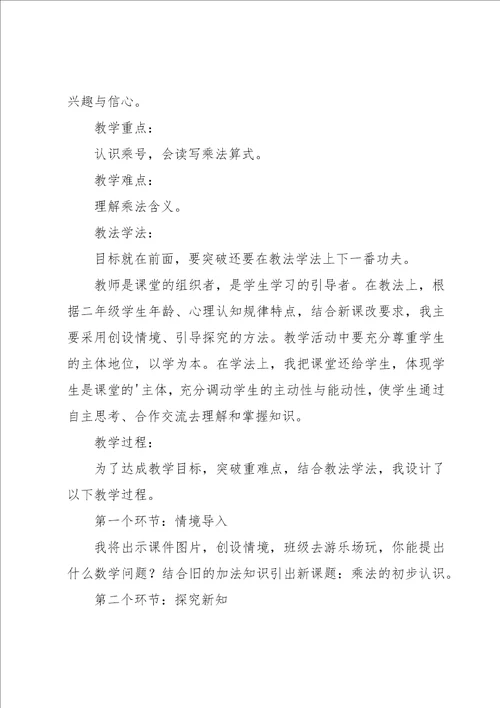 兴趣与信心。

教学重点：

认识乘号，会读写乘法算式。

教学难点：

理解乘法含义。

教法学法：

目标就在前面，要突破还要在教法学法上下一番功夫。

教师是课堂的组织者，是学生学习的引导者。在教法上，根据二年级学生年龄、心理认知规律特点，结合新课改要求，我主要采用创设情境、引导探究的方法。教学活动中要充分尊重学生的主体地位，以学为本。在学法上，我把课堂还给学生，体现学生是课堂的'主体，充分调动学生的主动性与能动性，使学生通过自主思考、合作交流去理解和掌握知识。

教学过程：

为了达成教学目标，突破重难点，结合教法学法，我设计了以下教学过程。

第一个环节：情境导入

我将出示课件图片，创设情境，班级去游乐场玩，你能提出什么数学问题？结合旧的加法知识引出新课题：乘法的初步认识。

第二个环节：探究新知